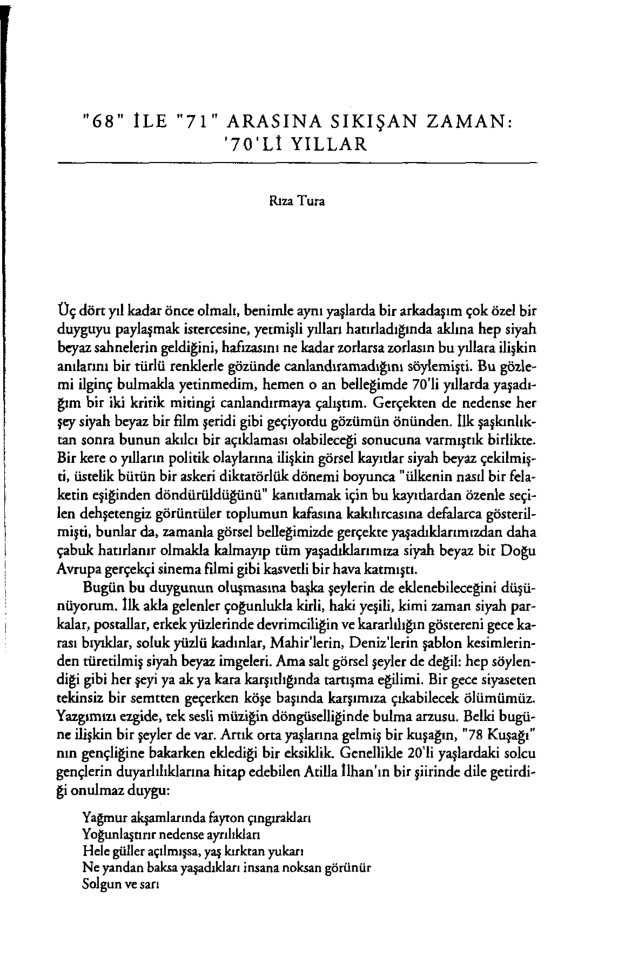 "68" İLE "71" ARASINA SIKIŞAN ZAMAN: '70'Lİ YILLAR

Rıza Tura

Üç dört yıl kadar önce olmalı, benimle aynı yaşlarda bir arkadaşım çok özel bir duyguyu paylaşmak istercesine, yetmişli yılları hatırladığında aklına hep siyah beyaz sahnelerin geldiğini, hafızasını ne kadar zorlarsa zorlasın bu yıllara ilişkin anılarını bir türlü renklerle gözünde canlandıramadığını söylemişti. Bu gözlemi ilginç bulmakla yetinmedim, hemen o an belleğimde 70'li yıllarda yaşadığım bir iki kritik mitingi canlandırmaya çalıştım. Gerçekten de nedense her şey siyah beyaz bir film şeridi gibi geçiyordu gözümün önünden. İlk şaşkınlıktan sonra bunun akılcı bir açıklaması olabileceği sonucuna varmıştık birlikte. Bir kere o yılların politik olaylarına ilişkin görsel kayıtlar siyah beyaz çekilmişti, üstelik bütün bir askeri diktatörlük dönemi boyunca "ülkenin nasıl bir felaketin eşiğinden döndürüldüğünü" kanıtlamak için bu kayıtlardan özenle seçilen dehşetengiz görüntüler toplumun kafasına kakılırcasına defalarca gösterilmişti, bunlar da, zamanla görsel belleğimizde gerçekte yaşadıklarımızdan daha çabuk hatırlanır olmakla kalmayıp tüm yaşadıklarımıza siyah beyaz bir Doğu Avrupa gerçekçi sinema filmi gibi kasvetli bir hava katmıştı.

Bugün bu duygunun oluşmasına başka şeylerin de eklenebileceğini düşünüyorum. İlk akla gelenler çoğunlukla kirli, haki yeşili, kimi zaman siyah parkalar, postallar, erkek yüzlerinde devrimciliğin ve kararlılığın göstereni gece karası bıyıklar, soluk yüzlü kadınlar, Mahir'lerin, Deniz'lerin şablon kesimlerinden türetilmiş siyah beyaz imgeleri. Ama salt görsel şeyler de değil: hep söylendiği gibi her şeyi ya ak ya kara karşıtlığında tartışma eğilimi. Bir gece siyaseten tekinsiz bir semtten geçerken köşe başında karşımıza çıkabilecek ölümümüz. Yazgımızı ezgide, tek sesli müziğin döngüselliğinde bulma arzusu. Belki bugüne ilişkin bir şeyler de var. Artık orta yaşlarına gelmiş bir kuşağın, "78 Kuşağı" nın gençliğine bakarken eklediği bir eksiklik. Genellikle 20'li yaşlardaki solcu gençlerin duyarlılıklarına hitap edebilen Atilla İlhan'ın bir şiirinde dile getirdiği onulmaz duygu:

Yağmur akşamlarında fayton çıngırakları
Yoğunlaştırır nedense ayrılıkları
Hele güller açılmışsa, yaş kırktan yukarı
Ne yandan baksa yaşadıkları insana noksan görünür
Solgun ve sarı